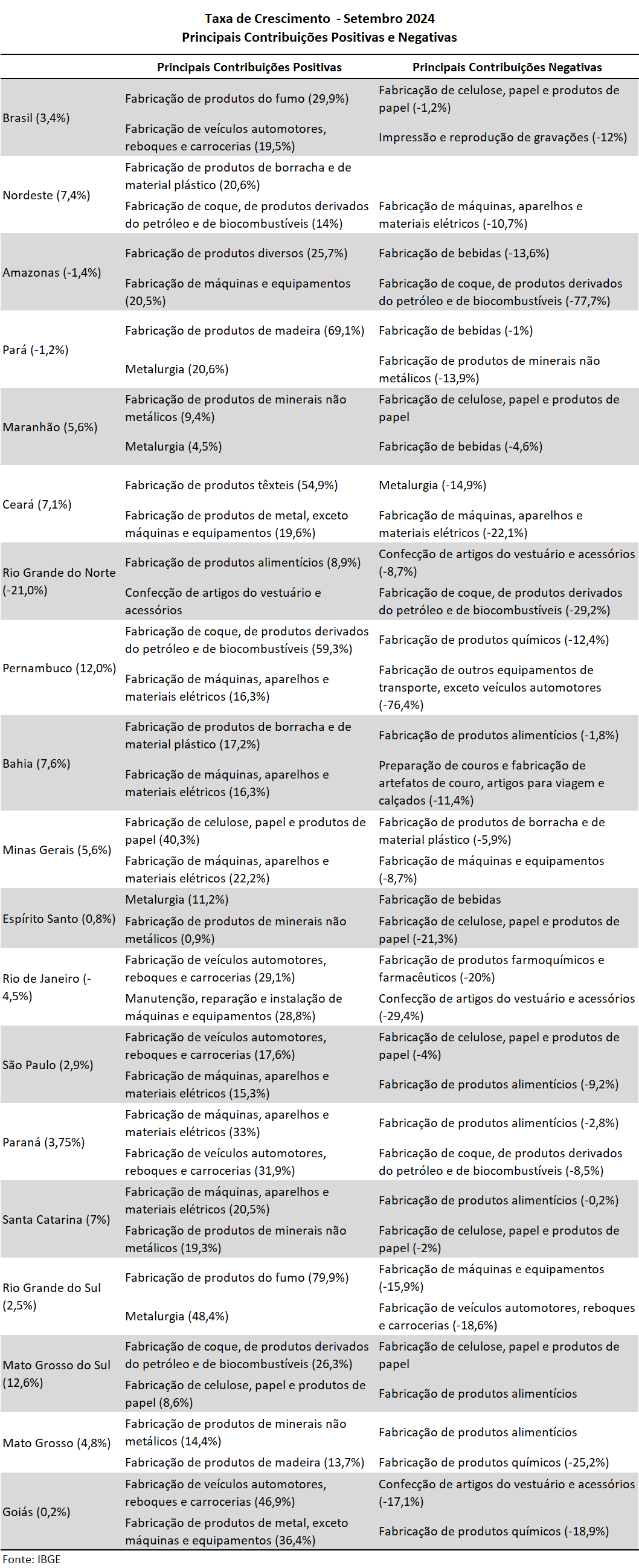 Taxa de Crescimento - Setembro 2024
Principais Contribuições Positivas e Negativas

| | Principais Contribuições Positivas | Principais Contribuições Negativas |
|---|---|---|
| Brasil (3,4%) | Fabricação de produtos do fumo (29,9%) | Fabricação de celulose, papel e produtos de papel (-1,2%) |
| | Fabricação de veículos automotores, reboques e carrocerias (19,5%) | Impressão e reprodução de gravações (-12%) |
| Nordeste (7,4%) | Fabricação de produtos de borracha e de material plástico (20,6%) | |
| | Fabricação de coque, de produtos derivados do petróleo e de biocombustíveis (14%) | Fabricação de máquinas, aparelhos e materiais elétricos (-10,7%) |
| Amazonas (-1,4%) | Fabricação de produtos diversos (25,7%) | Fabricação de bebidas (-13,6%) |
| | Fabricação de máquinas e equipamentos (20,5%) | Fabricação de coque, de produtos derivados do petróleo e de biocombustíveis (-77,7%) |
| Pará (-1,2%) | Fabricação de produtos de madeira (69,1%) | Fabricação de bebidas (-1%) |
| | Metalurgia (20,6%) | Fabricação de produtos de minerais não metálicos (-13,9%) |
| Maranhão (5,6%) | Fabricação de produtos de minerais não metálicos (9,4%) | Fabricação de celulose, papel e produtos de papel |
| | Metalurgia (4,5%) | Fabricação de bebidas (-4,6%) |
| Ceará (7,1%) | Fabricação de produtos têxteis (54,9%) | Metalurgia (-14,9%) |
| | Fabricação de produtos de metal, exceto máquinas e equipamentos (19,6%) | Fabricação de máquinas, aparelhos e materiais elétricos (-22,1%) |
| Rio Grande do Norte (-21,0%) | Fabricação de produtos alimentícios (8,9%) | Confecção de artigos do vestuário e acessórios (-8,7%) |
| | Confecção de artigos do vestuário e acessórios | Fabricação de coque, de produtos derivados do petróleo e de biocombustíveis (-29,2%) |
| Pernambuco (12,0%) | Fabricação de coque, de produtos derivados do petróleo e de biocombustíveis (59,3%) | Fabricação de produtos químicos (-12,4%) |
| | Fabricação de máquinas, aparelhos e materiais elétricos (16,3%) | Fabricação de outros equipamentos de transporte, exceto veículos automotores (-76,4%) |
| Bahia (7,6%) | Fabricação de produtos de borracha e de material plástico (17,2%) | Fabricação de produtos alimentícios (-1,8%) |
| | Fabricação de máquinas, aparelhos e materiais elétricos (16,3%) | Preparação de couros e fabricação de artefatos de couro, artigos para viagem e calçados (-11,4%) |
| Minas Gerais (5,6%) | Fabricação de celulose, papel e produtos de papel (40,3%) | Fabricação de produtos de borracha e de material plástico (-5,9%) |
| | Fabricação de máquinas, aparelhos e materiais elétricos (22,2%) | Fabricação de máquinas e equipamentos (-8,7%) |
| Espírito Santo (0,8%) | Metalurgia (11,2%) | Fabricação de bebidas |
| | Fabricação de produtos de minerais não metálicos (0,9%) | Fabricação de celulose, papel e produtos de papel (-21,3%) |
| Rio de Janeiro (-4,5%) | Fabricação de veículos automotores, reboques e carrocerias (29,1%) | Fabricação de produtos farmoquímicos e farmacêuticos (-20%) |
| | Manutenção, reparação e instalação de máquinas e equipamentos (28,8%) | Confecção de artigos do vestuário e acessórios (-29,4%) |
| São Paulo (2,9%) | Fabricação de veículos automotores, reboques e carrocerias (17,6%) | Fabricação de celulose, papel e produtos de papel (-4%) |
| | Fabricação de máquinas, aparelhos e materiais elétricos (15,3%) | Fabricação de produtos alimentícios (-9,2%) |
| Paraná (3,75%) | Fabricação de máquinas, aparelhos e materiais elétricos (33%) | Fabricação de produtos alimentícios (-2,8%) |
| | Fabricação de veículos automotores, reboques e carrocerias (31,9%) | Fabricação de coque, de produtos derivados do petróleo e de biocombustíveis (-8,5%) |
| Santa Catarina (7%) | Fabricação de máquinas, aparelhos e materiais elétricos (20,5%) | Fabricação de produtos alimentícios (-0,2%) |
| | Fabricação de produtos de minerais não metálicos (19,3%) | Fabricação de celulose, papel e produtos de papel (-2%) |
| Rio Grande do Sul (2,5%) | Fabricação de produtos do fumo (79,9%) | Fabricação de máquinas e equipamentos (-15,9%) |
| | Metalurgia (48,4%) | Fabricação de veículos automotores, reboques e carrocerias (-18,6%) |
| Mato Grosso do Sul (12,6%) | Fabricação de coque, de produtos derivados do petróleo e de biocombustíveis (26,3%) | Fabricação de celulose, papel e produtos de papel |
| | Fabricação de celulose, papel e produtos de papel (8,6%) | Fabricação de produtos alimentícios |
| Mato Grosso (4,8%) | Fabricação de produtos de minerais não metálicos (14,4%) | Fabricação de produtos alimentícios |
| | Fabricação de produtos de madeira (13,7%) | Fabricação de produtos químicos (-25,2%) |
| Goiás (0,2%) | Fabricação de veículos automotores, reboques e carrocerias (46,9%) | Confecção de artigos do vestuário e acessórios (-17,1%) |
| | Fabricação de produtos de metal, exceto máquinas e equipamentos (36,4%) | Fabricação de produtos químicos (-18,9%) |

Fonte: IBGE